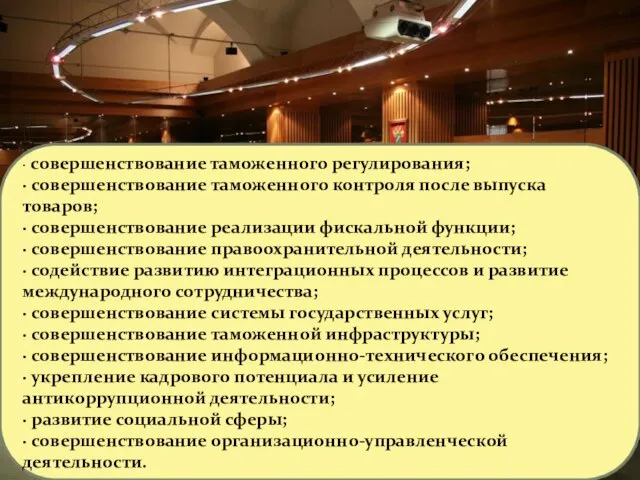 · совершенствование таможенного регулирования;
· совершенствование таможенного контроля после выпуска товаров;
· совершенствование реализации фискальной функции;
· совершенствование правоохранительной деятельности;
· содействие развитию интеграционных процессов и развитие международного сотрудничества;
· совершенствование системы государственных услуг;
· совершенствование таможенной инфраструктуры;
· совершенствование информационно-технического обеспечения;
· укрепление кадрового потенциала и усиление антикоррупционной деятельности;
· развитие социальной сферы;
· совершенствование организационно-управленческой деятельности.